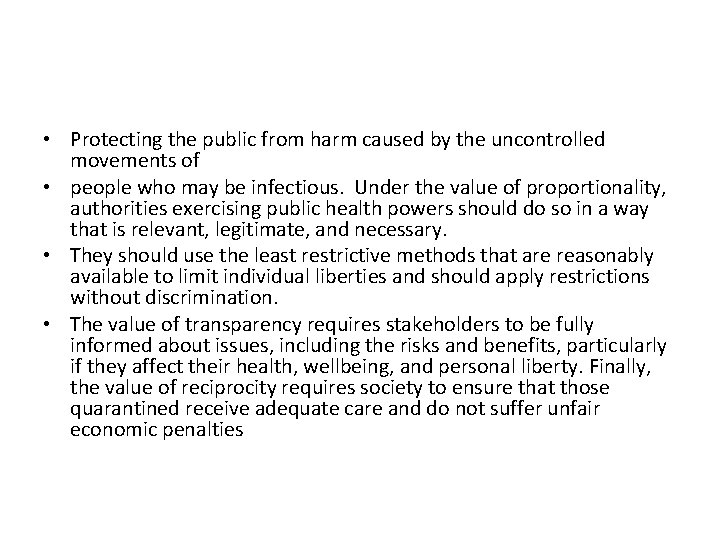 • Protecting the public from harm caused by the uncontrolled movements of

• people who may be infectious. Under the value of proportionality, authorities exercising public health powers should do so in a way that is relevant, legitimate, and necessary.

• They should use the least restrictive methods that are reasonably available to limit individual liberties and should apply restrictions without discrimination.

• The value of transparency requires stakeholders to be fully informed about issues, including the risks and benefits, particularly if they affect their health, wellbeing, and personal liberty. Finally, the value of reciprocity requires society to ensure that those quarantined receive adequate care and do not suffer unfair economic penalties